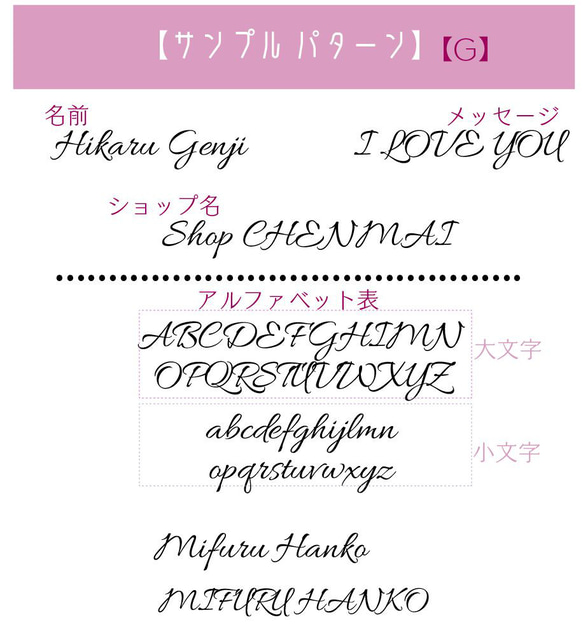 【サンプルパターン】【G】

名前
Hikaru Genji

メッセージ
I LOVE YOU

ショップ名
Shop CHENMAI

アルファベット表

ABCDEFGHIMN
OPQRSTUVWXYZ

大文字

abcdefghijlmn
opqrstuvwxyz

小文字

Mifuru Hanko

MIFURU HANKO